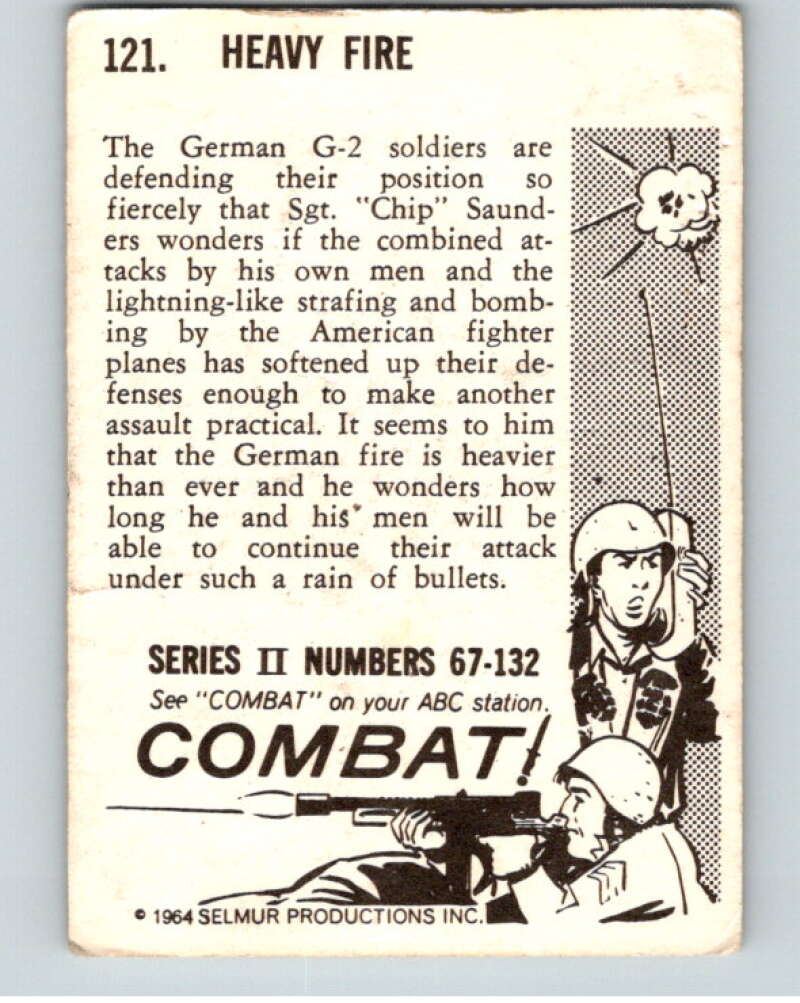 121. HEAVY FIRE

The German G-2 soldiers are defending their position so fiercely that Sgt. "Chip" Saunders wonders if the combined attacks by his own men and the lightning-like strafing and bombing by the American fighter planes has softened up their defenses enough to make another assault practical. It seems to him that the German fire is heavier than ever and he wonders how long he and his men will be able to continue their attack under such a rain of bullets.

SERIES II NUMBERS 67-132
See "COMBAT" on your ABC station.
COMBAT!

© 1964 SELMUR PRODUCTIONS INC.